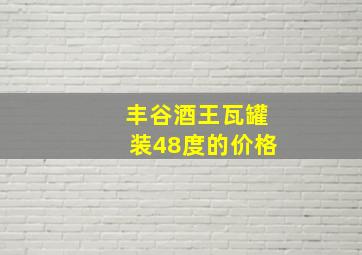 丰谷酒王瓦罐装48度的价格